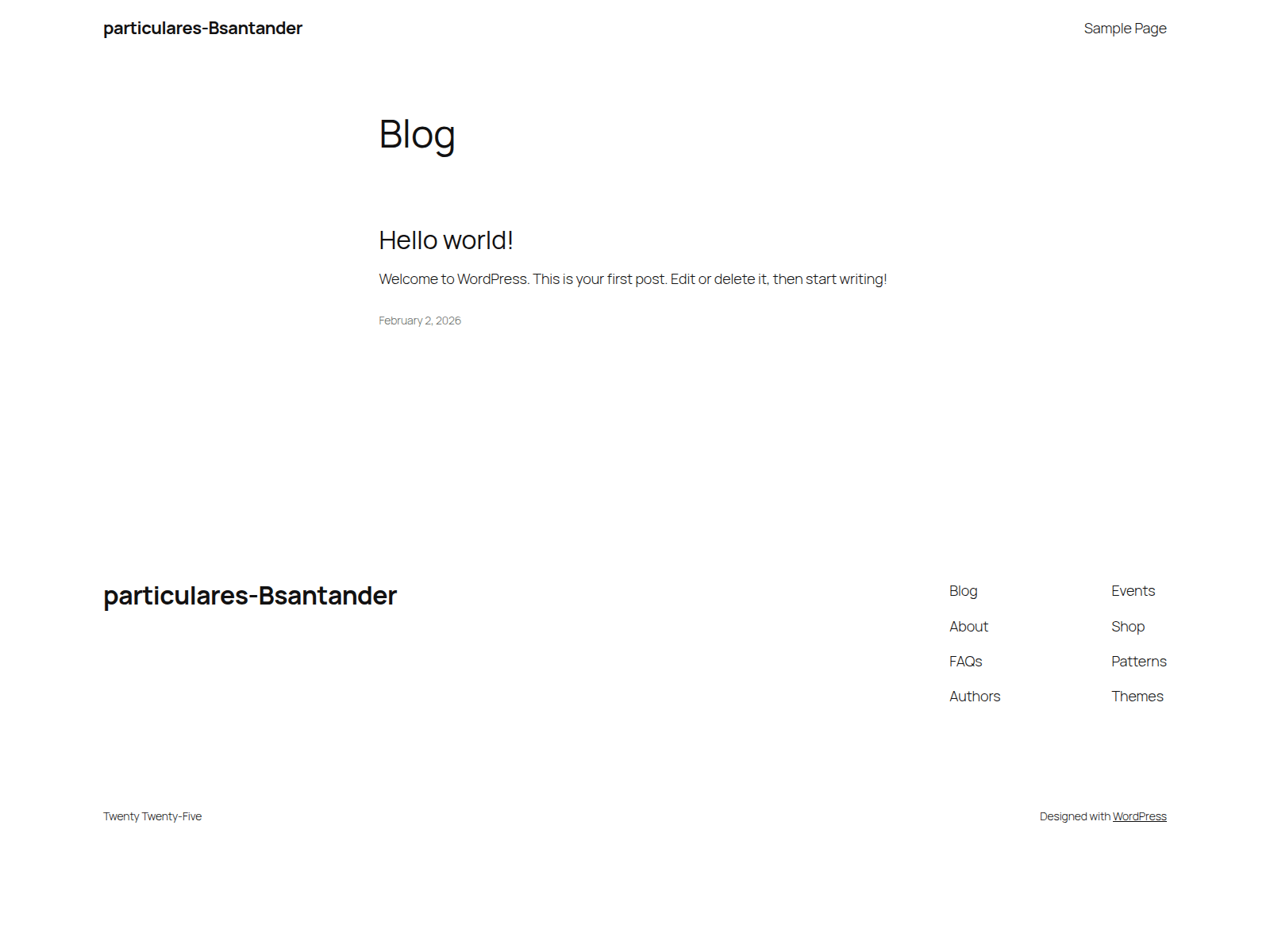 particulares-Bsantander

Sample Page

Blog

Hello world!

Welcome to WordPress. This is your first post. Edit or delete it, then start writing!

February 2, 2026

particulares-Bsantander

Blog

About

FAQs

Authors

Events

Shop

Patterns

Themes

Twenty Twenty-Five

Designed with WordPress